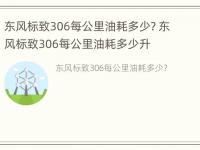 东风标致306每公里油耗多少? 东风标致306每公里油耗多少升

东风标致306每公里油耗多少?